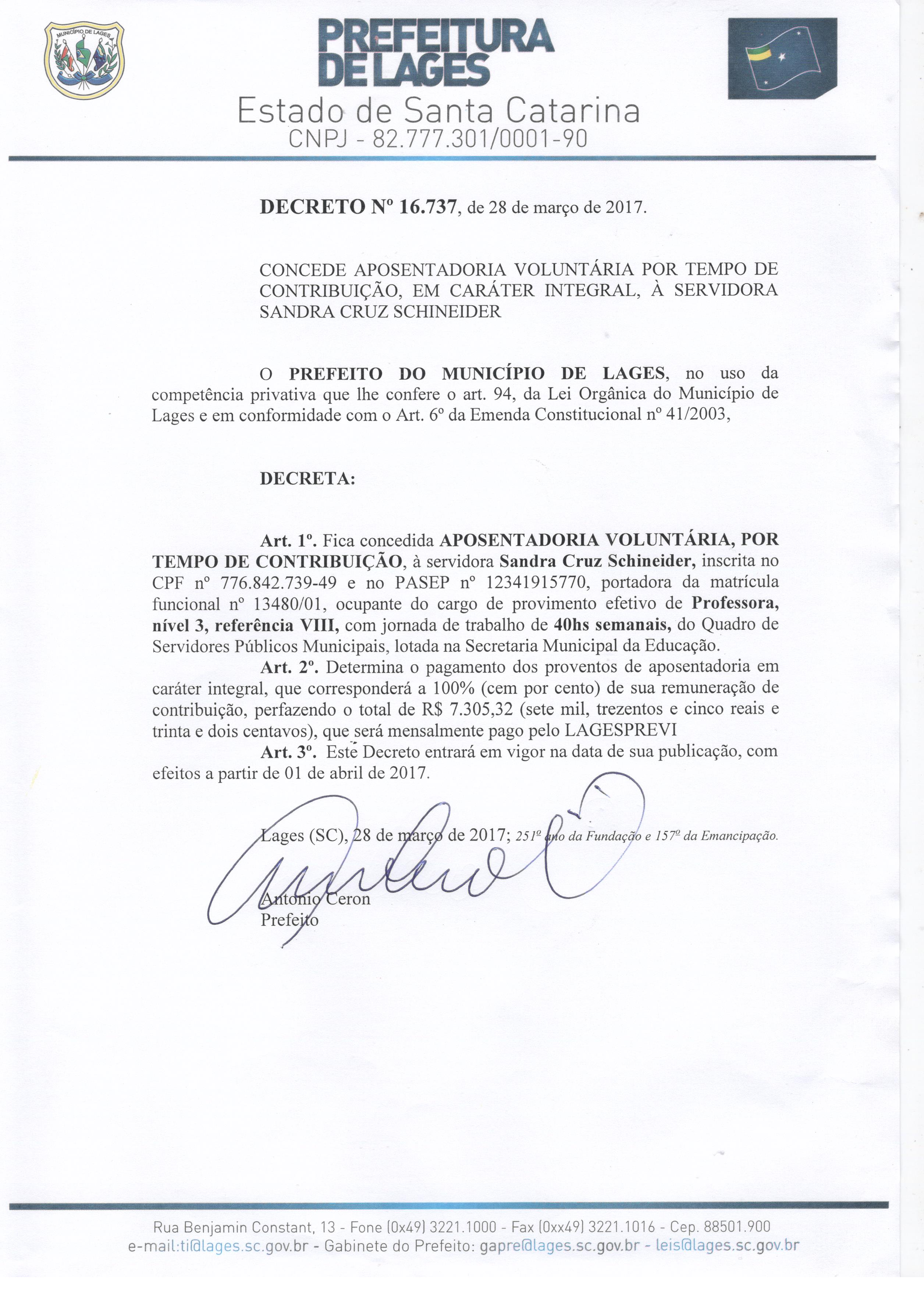 MUNICÍPIO DE LAGES

PREFEITURA DE LAGES
Estado de Santa Catarina
CNPJ - 82.777.301/0001-90

DECRETO Nº 16.737, de 28 de março de 2017.

CONCEDE APOSENTADORIA VOLUNTÁRIA POR TEMPO DE CONTRIBUIÇÃO, EM CARÁTER INTEGRAL, À SERVIDORA SANDRA CRUZ SCHINEIDER

O PREFEITO DO MUNICÍPIO DE LAGES, no uso da competência privativa que lhe confere o art. 94, da Lei Orgânica do Município de Lages e em conformidade com o Art. 6º da Emenda Constitucional nº 41/2003,

DECRETA:

Art. 1º. Fica concedida APOSENTADORIA VOLUNTÁRIA, POR TEMPO DE CONTRIBUIÇÃO, à servidora Sandra Cruz Schineider, inscrita no CPF nº 776.842.739-49 e no PASEP nº 12341915770, portadora da matrícula funcional nº 13480/01, ocupante do cargo de provimento efetivo de Professora, nível 3, referência VIII, com jornada de trabalho de 40hs semanais, do Quadro de Servidores Públicos Municipais, lotada na Secretaria Municipal da Educação.

Art. 2º. Determina o pagamento dos proventos de aposentadoria em caráter integral, que corresponderá a 100% (cem por cento) de sua remuneração de contribuição, perfazendo o total de R$ 7.305,32 (sete mil, trezentos e cinco reais e trinta e dois centavos), que será mensalmente pago pelo LAGESPREVI

Art. 3º. Este Decreto entrará em vigor na data de sua publicação, com efeitos a partir de 01 de abril de 2017.

Lages (SC), 28 de março de 2017; 251º ano da Fundação e 157º da Emancipação.

Antonio Ceron
Prefeito

Rua Benjamin Constant, 13 - Fone (0x49) 3221.1000 - Fax (0xx49) 3221.1016 - Cep. 88501.900
e-mail:ti@lages.sc.gov.br - Gabinete do Prefeito: gapre@lages.sc.gov.br - leis@lages.sc.gov.br